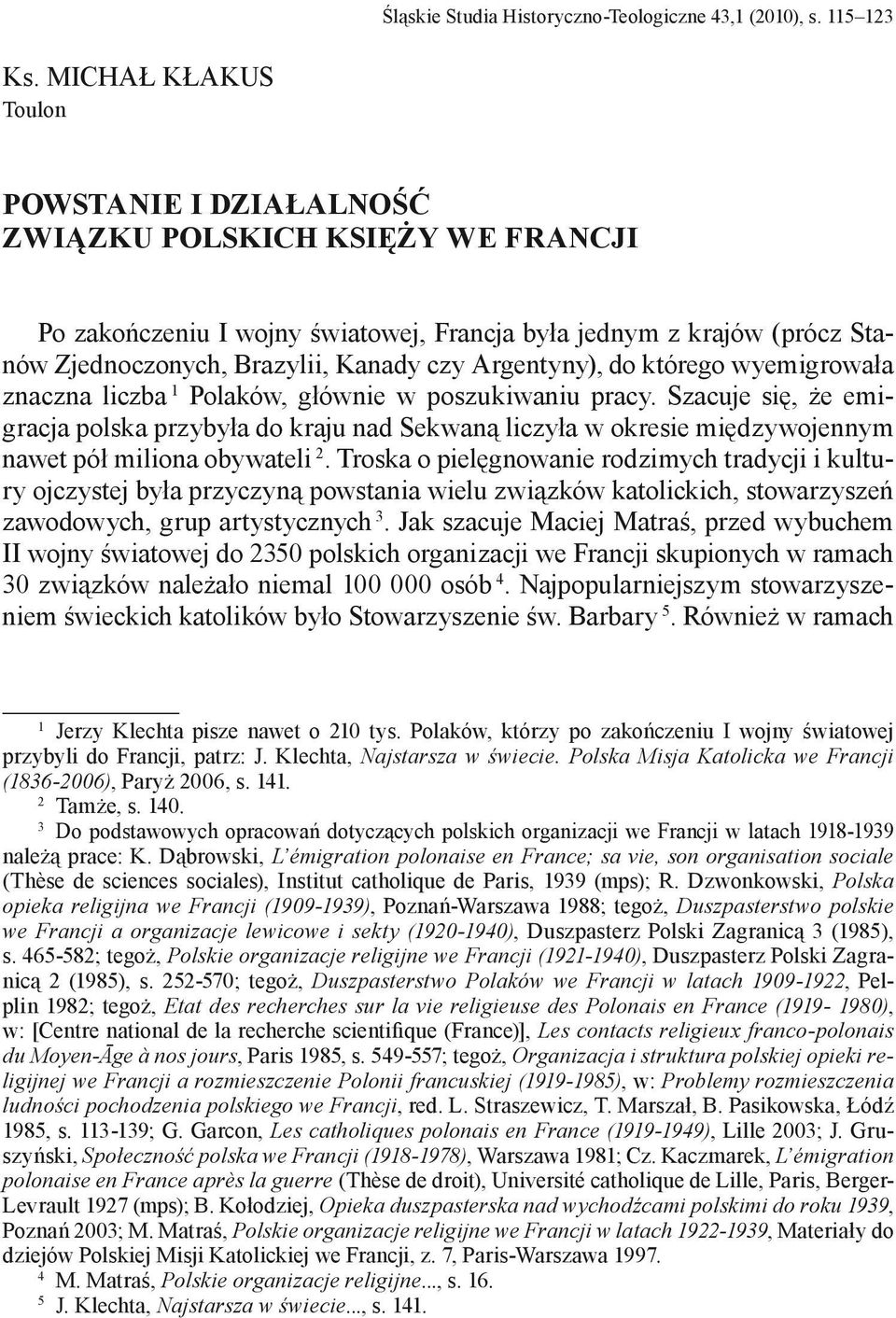 Śląskie Studia Historyczno-Teologiczne 43,1 (2010), s. 115–123

Ks. MICHAŁ KŁAKUS
Toulon

POWSTANIE I DZIAŁALNOŚĆ
ZWIĄZKU POLSKICH KSIĘŻY WE FRANCJI

Po zakończeniu I wojny światowej, Francja była jednym z krajów (prócz Stanów Zjednoczonych, Brazylii, Kanady czy Argentyny), do którego wyemigrowała znaczna liczba $^1$ Polaków, głównie w poszukiwaniu pracy. Szacuje się, że emigracja polska przybyła do kraju nad Sekwaną liczyła w okresie międzywojennym nawet pół miliona obywateli $^2$. Troska o pielęgnowanie rodzimych tradycji i kultury ojczystej była przyczyną powstania wielu związków katolickich, stowarzyszeń zawodowych, grup artystycznych $^3$. Jak szacuje Maciej Matraś, przed wybuchem II wojny światowej do 2350 polskich organizacji we Francji skupionych w ramach 30 związków należało niemal 100 000 osób $^4$. Najpopularniejszym stowarzyszeniem świeckich katolików było Stowarzyszenie św. Barbary $^5$. Również w ramach

$^1$ Jerzy Klechta pisze nawet o 210 tys. Polaków, którzy po zakończeniu I wojny światowej przybyli do Francji, patrz: J. Klechta, Najstarsza w świecie. Polska Misja Katolicka we Francji (1836-2006), Paryż 2006, s. 141.
$^2$ Tamże, s. 140.
$^3$ Do podstawowych opracowań dotyczących polskich organizacji we Francji w latach 1918-1939 należą prace: K. Dąbrowski, L'émigration polonaise en France; sa vie, son organisation sociale (Thèse de sciences sociales), Institut catholique de Paris, 1939 (mps); R. Dzwonkowski, Polska opieka religijna we Francji (1909-1939), Poznań-Warszawa 1988; tegoż, Duszpasterstwo polskie we Francji a organizacje lewicowe i sekty (1920-1940), Duszpasterz Polski Zagranicą 3 (1985), s. 465-582; tegoż, Polskie organizacje religijne we Francji (1921-1940), Duszpasterz Polski Zagranicą 2 (1985), s. 252-570; tegoż, Duszpasterstwo Polaków we Francji w latach 1909-1922, Pelplin 1982; tegoż, Etat des recherches sur la vie religieuse des Polonais en France (1919- 1980), w: [Centre national de la recherche scientifique (France)], Les contacts religieux franco-polonais du Moyen-Āge à nos jours, Paris 1985, s. 549-557; tegoż, Organizacja i struktura polskiej opieki religijnej we Francji a rozmieszczenie Polonii francuskiej (1919-1985), w: Problemy rozmieszczenia ludności pochodzenia polskiego we Francji, red. L. Straszewicz, T. Marszał, B. Pasikowska, Łódź 1985, s. 113-139; G. Garcon, Les catholiques polonais en France (1919-1949), Lille 2003; J. Gruszyński, Społeczność polska we Francji (1918-1978), Warszawa 1981; Cz. Kaczmarek, L'émigration polonaise en France après la guerre (Thèse de droit), Université catholique de Lille, Paris, Berger-Levrault 1927 (mps); B. Kołodziej, Opieka duszpasterska nad wychodźcami polskimi do roku 1939, Poznań 2003; M. Matraś, Polskie organizacje religijne we Francji w latach 1922-1939, Materiały do dziejów Polskiej Misji Katolickiej we Francji, z. 7, Paris-Warszawa 1997.
$^4$ M. Matraś, Polskie organizacje religijne..., s. 16.
$^5$ J. Klechta, Najstarsza w świecie..., s. 141.